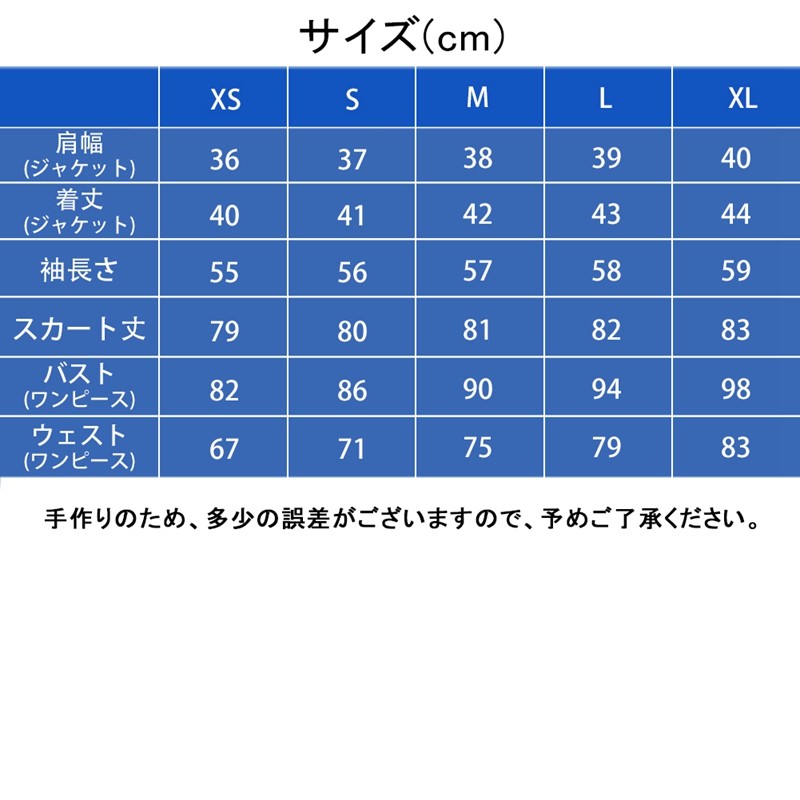 サイズ(cm)

| | XS | S | M | L | XL |
|---|---|---|---|---|---|
| 肩幅 (ジャケット) | 36 | 37 | 38 | 39 | 40 |
| 着丈 (ジャケット) | 40 | 41 | 42 | 43 | 44 |
| 袖長さ | 55 | 56 | 57 | 58 | 59 |
| スカート丈 | 79 | 80 | 81 | 82 | 83 |
| バスト (ワンピース) | 82 | 86 | 90 | 94 | 98 |
| ウェスト (ワンピース) | 67 | 71 | 75 | 79 | 83 |

手作りのため、多少の誤差がございますので、予めご了承ください。